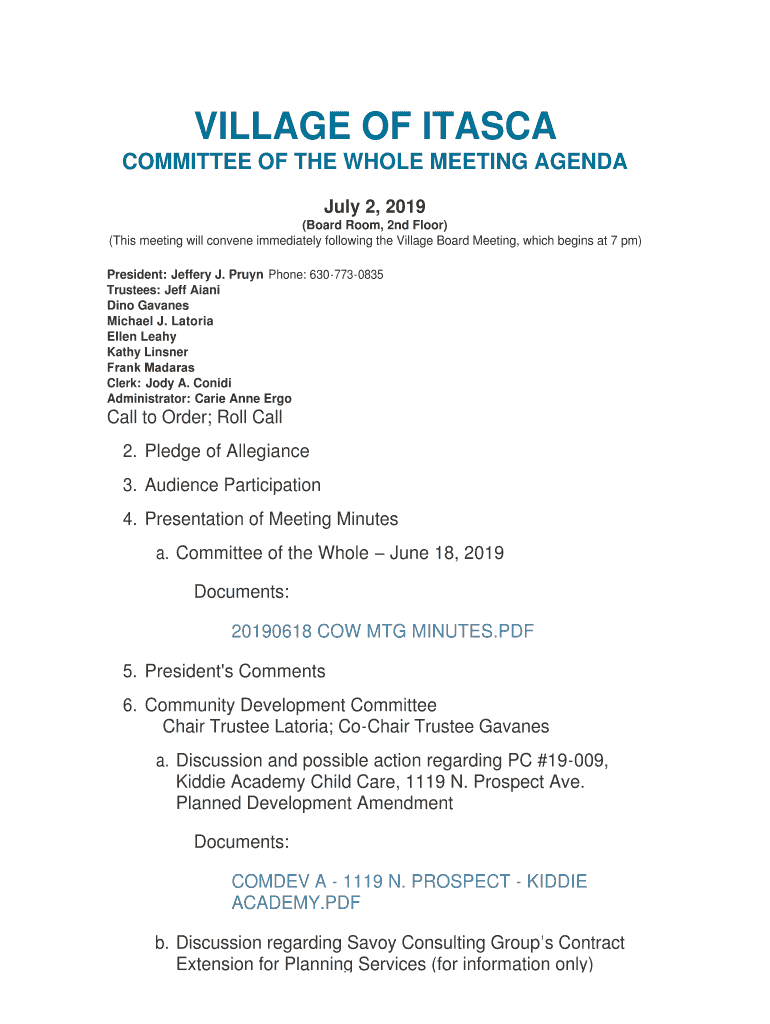 VILLAGE OF ITASCA

COMMITTEE OF THE WHOLE MEETING AGENDA

July 2, 2019

(Board Room, 2nd Floor)

(This meeting will convene immediately following the Village Board Meeting, which begins at 7 pm)

President: Jeffery J. Pruyn Phone: 630-773-0835
Trustees: Jeff Aiani
Dino Gavanes
Michael J. Latoria
Ellen Leahy
Kathy Linsner
Frank Madaras
Clerk: Jody A. Conidi
Administrator: Carie Anne Ergo

Call to Order; Roll Call

2. Pledge of Allegiance

3. Audience Participation

4. Presentation of Meeting Minutes

a. Committee of the Whole – June 18, 2019

Documents:

20190618 COW MTG MINUTES.PDF

5. President's Comments

6. Community Development Committee
Chair Trustee Latoria; Co-Chair Trustee Gavanes

a. Discussion and possible action regarding PC #19-009, Kiddie Academy Child Care, 1119 N. Prospect Ave. Planned Development Amendment

Documents:

COMDEV A - 1119 N. PROSPECT - KIDDIE ACADEMY.PDF

b. Discussion regarding Savoy Consulting Group's Contract Extension for Planning Services (for information only)